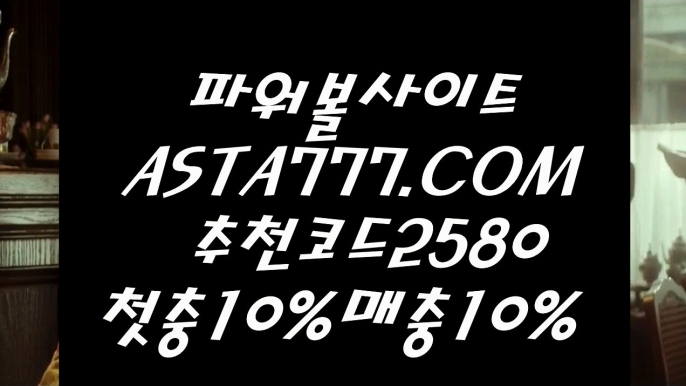 파워볼사이트
ASTA777.COM
추천코드2580
첫충10% 매충10%